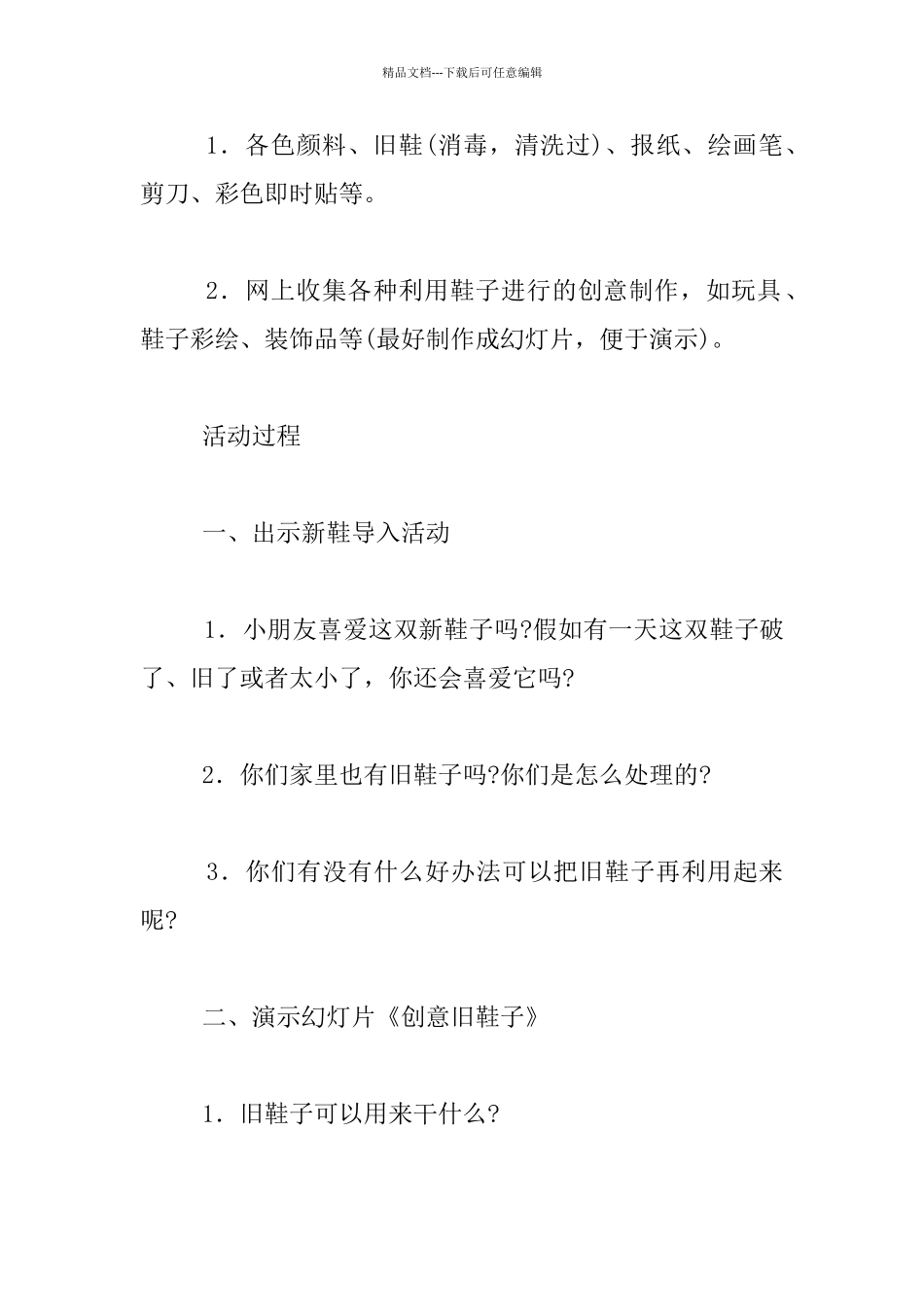 精品文档---下载后可任意编辑

1．各色颜料、旧鞋(消毒，清洗过)、报纸、绘画笔、剪刀、彩色即时贴等。

2．网上收集各种利用鞋子进行的创意制作，如玩具、鞋子彩绘、装饰品等(最好制作成幻灯片，便于演示)。

活动过程

一、出示新鞋导入活动

1．小朋友喜爱这双新鞋子吗?假如有一天这双鞋子破了、旧了或者太小了，你还会喜爱它吗?

2．你们家里也有旧鞋子吗?你们是怎么处理的?

3．你们有没有什么好办法可以把旧鞋子再利用起来呢?

二、演示幻灯片《创意旧鞋子》

1．旧鞋子可以用来干什么?